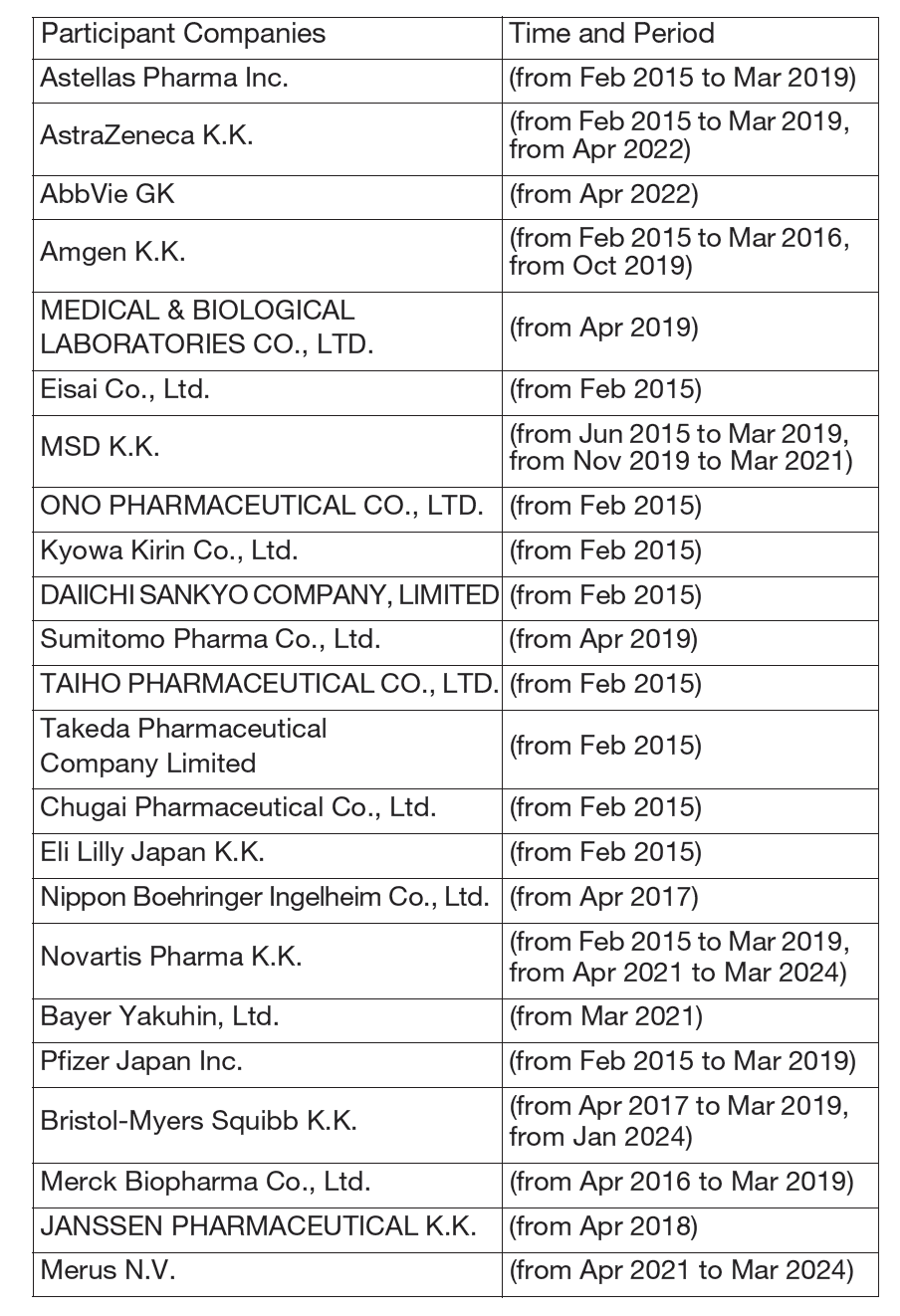 | Participant Companies | Time and Period |
|---|---|
| Astellas Pharma Inc. | (from Feb 2015 to Mar 2019) |
| AstraZeneca K.K. | (from Feb 2015 to Mar 2019, from Apr 2022) |
| AbbVie GK | (from Apr 2022) |
| Amgen K.K. | (from Feb 2015 to Mar 2016, from Oct 2019) |
| MEDICAL & BIOLOGICAL LABORATORIES CO., LTD. | (from Apr 2019) |
| Eisai Co., Ltd. | (from Feb 2015) |
| MSD K.K. | (from Jun 2015 to Mar 2019, from Nov 2019 to Mar 2021) |
| ONO PHARMACEUTICAL CO., LTD. | (from Feb 2015) |
| Kyowa Kirin Co., Ltd. | (from Feb 2015) |
| DAIICHI SANKYO COMPANY, LIMITED | (from Feb 2015) |
| Sumitomo Pharma Co., Ltd. | (from Apr 2019) |
| TAIHO PHARMACEUTICAL CO., LTD. | (from Feb 2015) |
| Takeda Pharmaceutical Company Limited | (from Feb 2015) |
| Chugai Pharmaceutical Co., Ltd. | (from Feb 2015) |
| Eli Lilly Japan K.K. | (from Feb 2015) |
| Nippon Boehringer Ingelheim Co., Ltd. | (from Apr 2017) |
| Novartis Pharma K.K. | (from Feb 2015 to Mar 2019, from Apr 2021 to Mar 2024) |
| Bayer Yakuhin, Ltd. | (from Mar 2021) |
| Pfizer Japan Inc. | (from Feb 2015 to Mar 2019) |
| Bristol-Myers Squibb K.K. | (from Apr 2017 to Mar 2019, from Jan 2024) |
| Merck Biopharma Co., Ltd. | (from Apr 2016 to Mar 2019) |
| JANSSEN PHARMACEUTICAL K.K. | (from Apr 2018) |
| Merus N.V. | (from Apr 2021 to Mar 2024) |